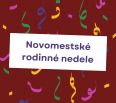 Novomestské rodinné nedele